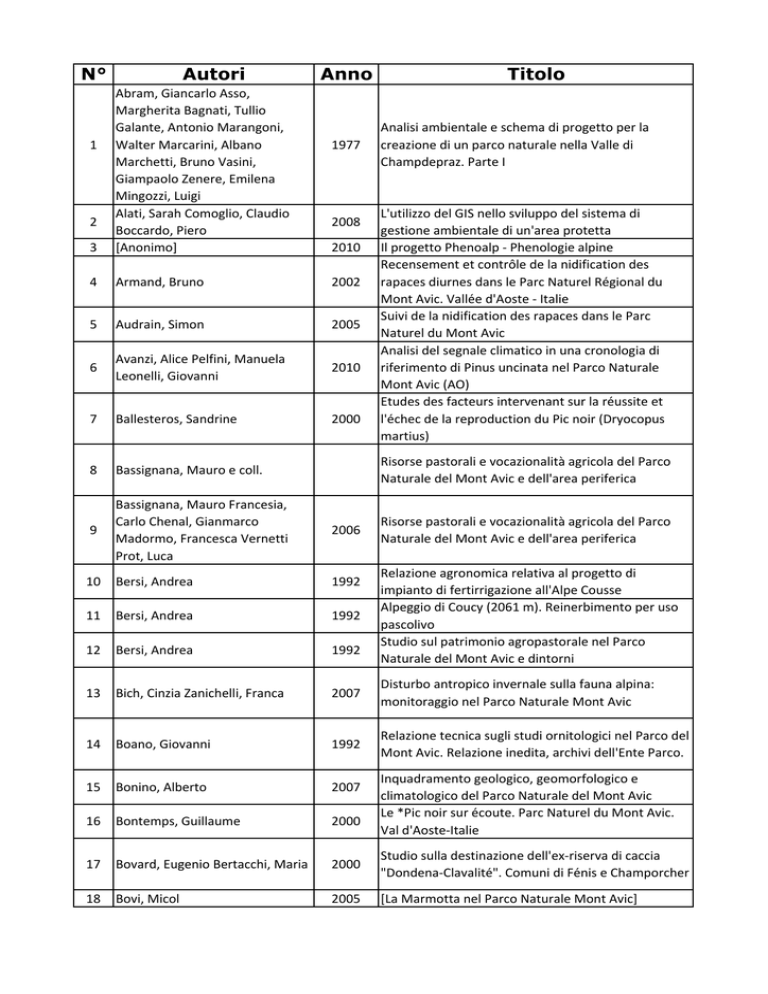 | N° | Autori | Anno | Titolo |
|---|---|---|---|
| 1 | Abram, Giancarlo Asso, Margherita Bagnati, Tullio Galante, Antonio Marangoni, Walter Marcarini, Albano Marchetti, Bruno Vasini, Giampaolo Zenere, Emilena Mingozzi, Luigi | 1977 | Analisi ambientale e schema di progetto per la creazione di un parco naturale nella Valle di Champdepraz. Parte I |
| 2 | Alati, Sarah Comoglio, Claudio Boccardo, Piero | 2008 | L'utilizzo del GIS nello sviluppo del sistema di gestione ambientale di un'area protetta |
| 3 | [Anonimo] | 2010 | Il progetto Phenoalp - Phenologie alpine |
| 4 | Armand, Bruno | 2002 | Recensement et contrôle de la nidification des rapaces diurnes dans le Parc Naturel Régional du Mont Avic. Vallée d'Aoste - Italie |
| 5 | Audrain, Simon | 2005 | Suivi de la nidification des rapaces dans le Parc Naturel du Mont Avic |
| 6 | Avanzi, Alice Pelfini, Manuela Leonelli, Giovanni | 2010 | Analisi del segnale climatico in una cronologia di riferimento di Pinus uncinata nel Parco Naturale Mont Avic (AO) |
| 7 | Ballesteros, Sandrine | 2000 | Etudes des facteurs intervenant sur la réussite et l'échec de la reproduction du Pic noir (Dryocopus martius) |
| 8 | Bassignana, Mauro e coll. | | Risorse pastorali e vocazionalità agricola del Parco Naturale del Mont Avic e dell'area periferica |
| 9 | Bassignana, Mauro Francesia, Carlo Chenal, Gianmarco Madormo, Francesca Vernetti Prot, Luca | 2006 | Risorse pastorali e vocazionalità agricola del Parco Naturale del Mont Avic e dell'area periferica |
| 10 | Bersi, Andrea | 1992 | Relazione agronomica relativa al progetto di impianto di fertirrigazione all'Alpe Cousse |
| 11 | Bersi, Andrea | 1992 | Alpeggio di Coucy (2061 m). Reinerbimento per uso pascolivo |
| 12 | Bersi, Andrea | 1992 | Studio sul patrimonio agropastorale nel Parco Naturale del Mont Avic e dintorni |
| 13 | Bich, Cinzia Zanichelli, Franca | 2007 | Disturbo antropico invernale sulla fauna alpina: monitoraggio nel Parco Naturale Mont Avic |
| 14 | Boano, Giovanni | 1992 | Relazione tecnica sugli studi ornitologici nel Parco del Mont Avic. Relazione inedita, archivi dell'Ente Parco. |
| 15 | Bonino, Alberto | 2007 | Inquadramento geologico, geomorfologico e climatologico del Parco Naturale del Mont Avic |
| 16 | Bontemps, Guillaume | 2000 | Le *Pic noir sur écoute. Parc Naturel du Mont Avic. Val d'Aoste-Italie |
| 17 | Bovard, Eugenio Bertacchi, Maria | 2000 | Studio sulla destinazione dell'ex-riserva di caccia "Dondena-Clavalité". Comuni di Fénis e Champorcher |
| 18 | Bovi, Micol | 2005 | [La Marmotta nel Parco Naturale Mont Avic] |